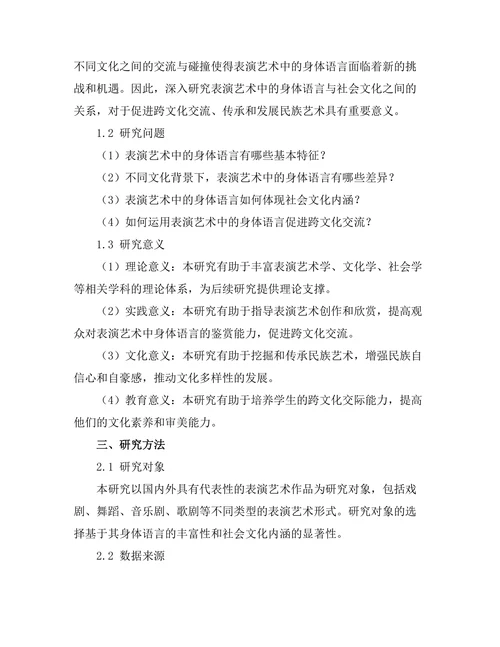 不同文化之间的交流与碰撞使得表演艺术中的身体语言面临着新的挑战和机遇。因此，深入研究表演艺术中的身体语言与社会文化之间的关系，对于促进跨文化交流、传承和发展民族艺术具有重要意义。

1.2 研究问题

（1）表演艺术中的身体语言有哪些基本特征？

（2）不同文化背景下，表演艺术中的身体语言有哪些差异？

（3）表演艺术中的身体语言如何体现社会文化内涵？

（4）如何运用表演艺术中的身体语言促进跨文化交流？

1.3 研究意义

（1）理论意义：本研究有助于丰富表演艺术学、文化学、社会学等相关学科的理论体系，为后续研究提供理论支撑。

（2）实践意义：本研究有助于指导表演艺术创作和欣赏，提高观众对表演艺术中身体语言的鉴赏能力，促进跨文化交流。

（3）文化意义：本研究有助于挖掘和传承民族艺术，增强民族自信心和自豪感，推动文化多样性的发展。

（4）教育意义：本研究有助于培养学生的跨文化交际能力，提高他们的文化素养和审美能力。

三、研究方法

2.1 研究对象

本研究以国内外具有代表性的表演艺术作品为研究对象，包括戏剧、舞蹈、音乐剧、歌剧等不同类型的表演艺术形式。研究对象的选择基于其身体语言的丰富性和社会文化内涵的显著性。

2.2 数据来源